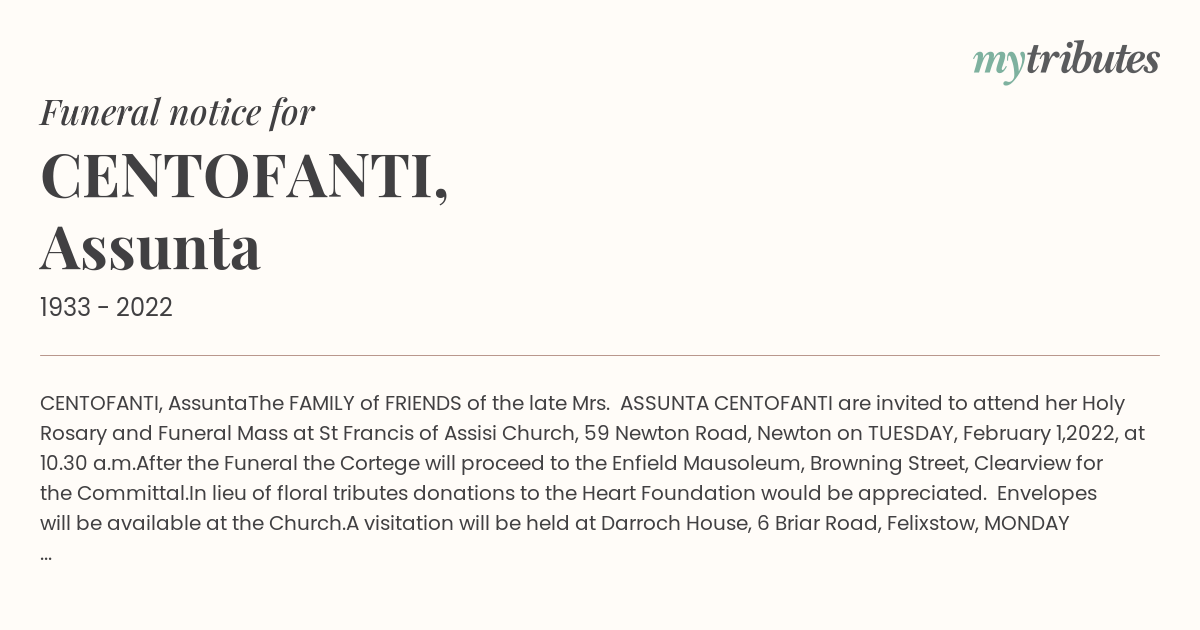 mytributes

Funeral notice for

CENTOFANTI, Assunta

1933 - 2022

CENTOFANTI, AssuntaThe FAMILY of FRIENDS of the late Mrs. ASSUNTA CENTOFANTI are invited to attend her Holy Rosary and Funeral Mass at St Francis of Assisi Church, 59 Newton Road, Newton on TUESDAY, February 1,2022, at 10.30 a.m.After the Funeral the Cortege will proceed to the Enfield Mausoleum, Browning Street, Clearview for the Committal.In lieu of floral tributes donations to the Heart Foundation would be appreciated. Envelopes will be available at the Church.A visitation will be held at Darroch House, 6 Briar Road, Felixstow, MONDAY ...